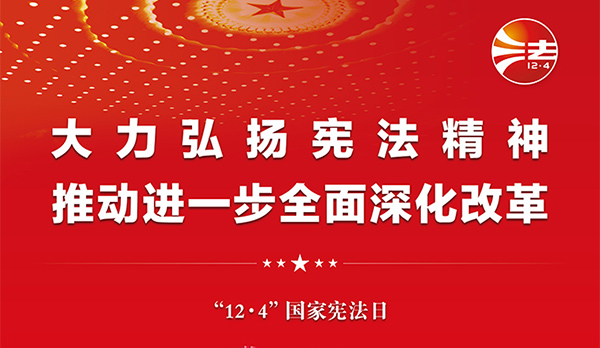 法
12·4

大力弘扬宪法精神
推动进一步全面深化改革

“12·4”国家宪法日